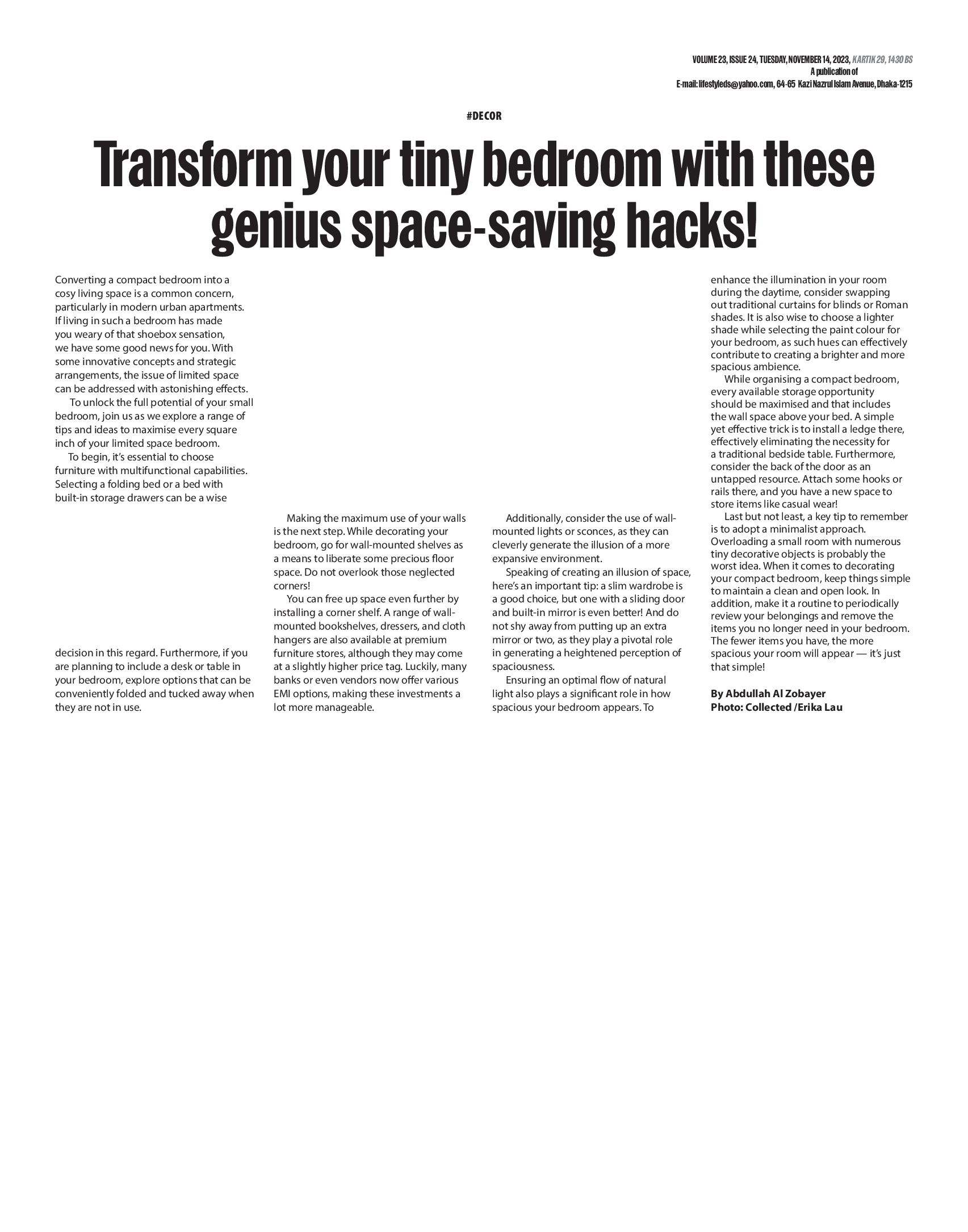 VOLUME 23, ISSUE 24, TUESDAY, NOVEMBER 14, 2023, KARTIK 29, 1430 BS
A publication of
E-mail: lifestyleds@yahoo.com, 64-65 Kazi Nazrul Islam Avenue, Dhaka-1215

#DECOR

Transform your tiny bedroom with these genius space-saving hacks!

Converting a compact bedroom into a cosy living space is a common concern, particularly in modern urban apartments. If living in such a bedroom has made you weary of that shoebox sensation, we have some good news for you. With some innovative concepts and strategic arrangements, the issue of limited space can be addressed with astonishing effects.

To unlock the full potential of your small bedroom, join us as we explore a range of tips and ideas to maximise every square inch of your limited space bedroom.

To begin, it's essential to choose furniture with multifunctional capabilities. Selecting a folding bed or a bed with built-in storage drawers can be a wise decision in this regard. Furthermore, if you are planning to include a desk or table in your bedroom, explore options that can be conveniently folded and tucked away when they are not in use.

Making the maximum use of your walls is the next step. While decorating your bedroom, go for wall-mounted shelves as a means to liberate some precious floor space. Do not overlook those neglected corners!

You can free up space even further by installing a corner shelf. A range of wall-mounted bookshelves, dressers, and cloth hangers are also available at premium furniture stores, although they may come at a slightly higher price tag. Luckily, many banks or even vendors now offer various EMI options, making these investments a lot more manageable.

Additionally, consider the use of wall-mounted lights or sconces, as they can cleverly generate the illusion of a more expansive environment.

Speaking of creating an illusion of space, here's an important tip: a slim wardrobe is a good choice, but one with a sliding door and built-in mirror is even better! And do not shy away from putting up an extra mirror or two, as they play a pivotal role in generating a heightened perception of spaciousness.

Ensuring an optimal flow of natural light also plays a significant role in how spacious your bedroom appears. To enhance the illumination in your room during the daytime, consider swapping out traditional curtains for blinds or Roman shades. It is also wise to choose a lighter shade while selecting the paint colour for your bedroom, as such hues can effectively contribute to creating a brighter and more spacious ambience.

While organising a compact bedroom, every available storage opportunity should be maximised and that includes the wall space above your bed. A simple yet effective trick is to install a ledge there, effectively eliminating the necessity for a traditional bedside table. Furthermore, consider the back of the door as an untapped resource. Attach some hooks or rails there, and you have a new space to store items like casual wear!

Last but not least, a key tip to remember is to adopt a minimalist approach. Overloading a small room with numerous tiny decorative objects is probably the worst idea. When it comes to decorating your compact bedroom, keep things simple to maintain a clean and open look. In addition, make it a routine to periodically review your belongings and remove the items you no longer need in your bedroom. The fewer items you have, the more spacious your room will appear — it's just that simple!

By Abdullah Al Zobayer
Photo: Collected /Erika Lau